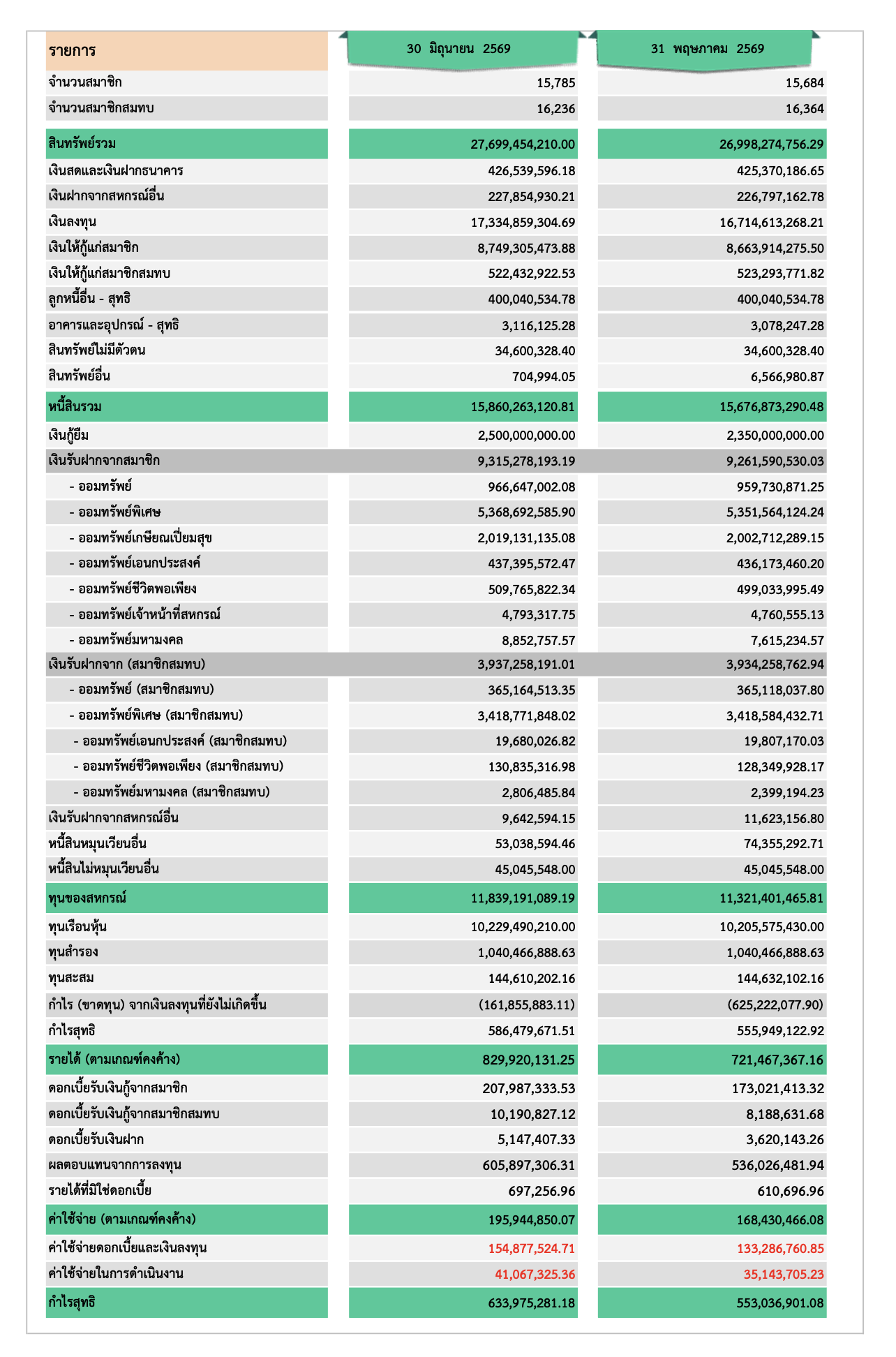 | รายการ | 30 มิถุนายน 2569 | 31 พฤษภาคม 2569 |
|---|---|---|
| จำนวนสมาชิก | 15,785 | 15,684 |
| จำนวนสมาชิกสมทบ | 16,236 | 16,364 |
| สินทรัพย์รวม | 27,699,454,210.00 | 26,998,274,756.29 |
| เงินสดและเงินฝากธนาคาร | 426,539,596.18 | 425,370,186.65 |
| เงินฝากจากสหกรณ์อื่น | 227,854,930.21 | 226,797,162.78 |
| เงินลงทุน | 17,334,859,304.69 | 16,714,613,268.21 |
| เงินให้กู้แก่สมาชิก | 8,749,305,473.88 | 8,663,914,275.50 |
| เงินให้กู้แก่สมาชิกสมทบ | 522,432,922.53 | 523,293,771.82 |
| ลูกหนี้อื่น - สุทธิ | 400,040,534.78 | 400,040,534.78 |
| อาคารและอุปกรณ์ - สุทธิ | 3,116,125.28 | 3,078,247.28 |
| สินทรัพย์ไม่มีตัวตน | 34,600,328.40 | 34,600,328.40 |
| สินทรัพย์อื่น | 704,994.05 | 6,566,980.87 |
| หนี้สินรวม | 15,860,263,120.81 | 15,676,873,290.48 |
| เงินกู้ยืม | 2,500,000,000.00 | 2,350,000,000.00 |
| เงินรับฝากจากสมาชิก | 9,315,278,193.19 | 9,261,590,530.03 |
| - ออมทรัพย์ | 966,647,002.08 | 959,730,871.25 |
| - ออมทรัพย์พิเศษ | 5,368,692,585.90 | 5,351,564,124.24 |
| - ออมทรัพย์เกษียณเปี่ยมสุข | 2,019,131,135.08 | 2,002,712,289.15 |
| - ออมทรัพย์เอนกประสงค์ | 437,395,572.47 | 436,173,460.20 |
| - ออมทรัพย์ชีวิตพอเพียง | 509,765,822.34 | 499,033,995.49 |
| - ออมทรัพย์เจ้าหน้าที่สหกรณ์ | 4,793,317.75 | 4,760,555.13 |
| - ออมทรัพย์มหามงคล | 8,852,757.57 | 7,615,234.57 |
| เงินรับฝากจาก (สมาชิกสมทบ) | 3,937,258,191.01 | 3,934,258,762.94 |
| - ออมทรัพย์ (สมาชิกสมทบ) | 365,164,513.35 | 365,118,037.80 |
| - ออมทรัพย์พิเศษ (สมาชิกสมทบ) | 3,418,771,848.02 | 3,418,584,432.71 |
| - ออมทรัพย์เอนกประสงค์ (สมาชิกสมทบ) | 19,680,026.82 | 19,807,170.03 |
| - ออมทรัพย์ชีวิตพอเพียง (สมาชิกสมทบ) | 130,835,316.98 | 128,349,928.17 |
| - ออมทรัพย์มหามงคล (สมาชิกสมทบ) | 2,806,485.84 | 2,399,194.23 |
| เงินรับฝากจากสหกรณ์อื่น | 9,642,594.15 | 11,623,156.80 |
| หนี้สินหมุนเวียนอื่น | 53,038,594.46 | 74,355,292.71 |
| หนี้สินไม่หมุนเวียนอื่น | 45,045,548.00 | 45,045,548.00 |
| ทุนของสหกรณ์ | 11,839,191,089.19 | 11,321,401,465.81 |
| ทุนเรือนหุ้น | 10,229,490,210.00 | 10,205,575,430.00 |
| ทุนสำรอง | 1,040,466,888.63 | 1,040,466,888.63 |
| ทุนสะสม | 144,610,202.16 | 144,632,102.16 |
| กำไร (ขาดทุน) จากเงินลงทุนที่ยังไม่เกิดขึ้น | (161,855,883.11) | (625,222,077.90) |
| กำไรสุทธิ | 586,479,671.51 | 555,949,122.92 |
| รายได้ (ตามเกณฑ์คงค้าง) | 829,920,131.25 | 721,467,367.16 |
| ดอกเบี้ยรับเงินกู้จากสมาชิก | 207,987,333.53 | 173,021,413.32 |
| ดอกเบี้ยรับเงินกู้จากสมาชิกสมทบ | 10,190,827.12 | 8,188,631.68 |
| ดอกเบี้ยรับเงินฝาก | 5,147,407.33 | 3,620,143.26 |
| ผลตอบแทนจากการลงทุน | 605,897,306.31 | 536,026,481.94 |
| รายได้ที่มิใช่ดอกเบี้ย | 697,256.96 | 610,696.96 |
| ค่าใช้จ่าย (ตามเกณฑ์คงค้าง) | 195,944,850.07 | 168,430,466.08 |
| ค่าใช้จ่ายดอกเบี้ยและเงินลงทุน | 154,877,524.71 | 133,286,760.85 |
| ค่าใช้จ่ายในการดำเนินงาน | 41,067,325.36 | 35,143,705.23 |
| กำไรสุทธิ | 633,975,281.18 | 553,036,901.08 |